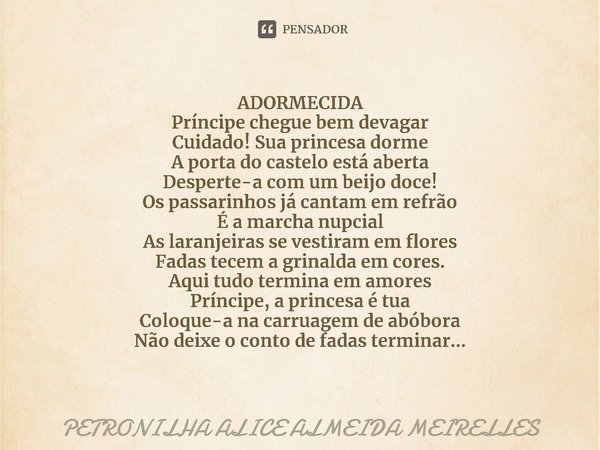 PENSADOR

ADORMECIDA
Príncipe chegue bem devagar
Cuidado! Sua princesa dorme
A porta do castelo está aberta
Desperte-a com um beijo doce!
Os passarinhos já cantam em refrão
É a marcha nupcial
As laranjeiras se vestiram em flores
Fadas tecem a grinalda em cores.
Aqui tudo termina em amores
Príncipe, a princesa é tua
Coloque-a na carruagem de abóbora
Não deixe o conto de fadas terminar...

PETRONILHA ALICE ALMEIDA MEIRELLES